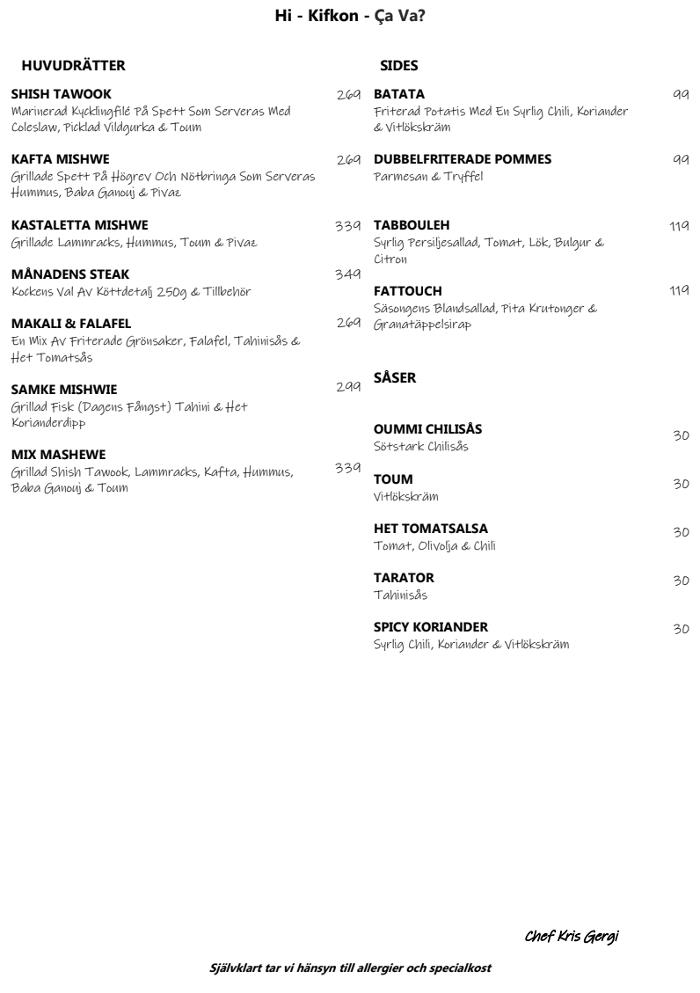 Hi - Kifkon - Ça Va?

HUVUDRÄTTER

SHISH TAWOOK 269
Marinerad Kycklingfilé På Spett Som Serveras Med Coleslaw, Picklad Vildgurka & Toum

KAFTA MISHWE 269
Grillade Spett På Högrev Och Nötbringa Som Serveras Hummus, Baba Ganouj & Pivaz

KASTALETTA MISHWE 339
Grillade Lammracks, Hummus, Toum & Pivaz

MÅNADENS STEAK 349
Kockens Val Av Köttdetalj 250g & Tillbehör

MAKALI & FALAFEL 269
En Mix Av Friterade Grönsaker, Falafel, Tahinisås & Het Tomatsås

SAMKE MISHWIE 299
Grillad Fisk (Dagens Fångst) Tahini & Het Korianderdipp

MIX MASHEWE 339
Grillad Shish Tawook, Lammracks, Kafta, Hummus, Baba Ganouj & Toum

SIDES

BATATA 99
Friterad Potatis Med En Syrlig Chili, Koriander & Vitlökskräm

DUBBELFRITERADE POMMES 99
Parmesan & Tryffel

TABBOULEH 119
Syrlig Persiljesallad, Tomat, Lök, Bulgur & Citron

FATTOUCH 119
Säsongens Blandsallad, Pita Krutonger & Granatäppelsirap

SÅSER

OUMMI CHILISÅS 30
Sötstark Chilisås

TOUM 30
Vitlökskräm

HET TOMATSALSA 30
Tomat, Olivolja & Chili

TARATOR 30
Tahinisås

SPICY KORIANDER 30
Syrlig Chili, Koriander & Vitlökskräm

Chef Kris Gergi

Självklart tar vi hänsyn till allergier och specialkost